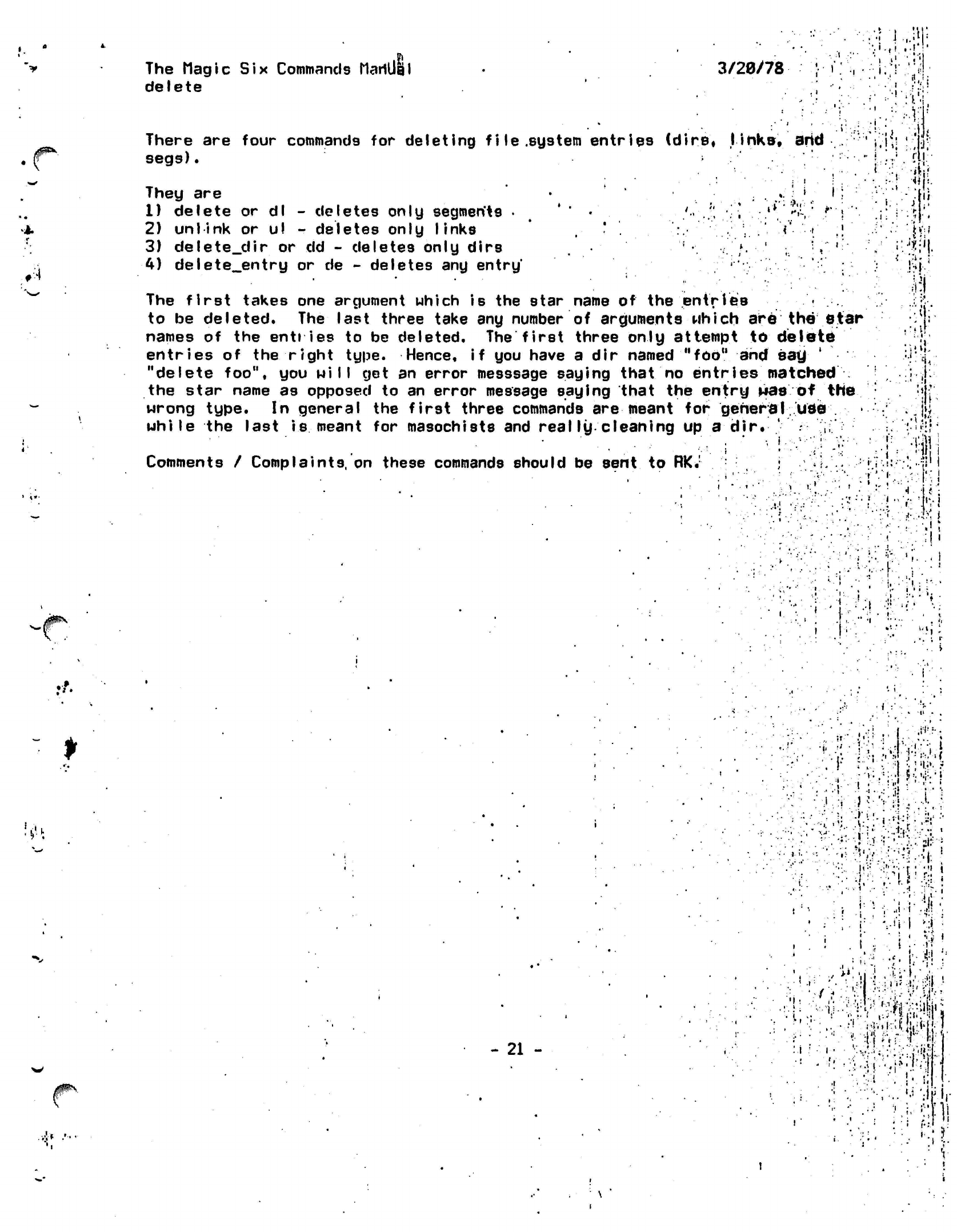 The Magic Six Commands Manual 3/20/78
delete

There are four commands for deleting file system entries (dirs, links, and segs).

They are
1) delete or dl - deletes only segments
2) unlink or ul - deletes only links
3) delete_dir or dd - deletes only dirs
4) delete_entry or de - deletes any entry

The first takes one argument which is the star name of the entries to be deleted. The last three take any number of arguments which are the star names of the entries to be deleted. The first three only attempt to delete entries of the right type. Hence, if you have a dir named "foo" and say "delete foo", you will get an error messsage saying that no entries matched the star name as opposed to an error message saying that the entry was of the wrong type. In general the first three commands are meant for general use while the last is meant for masochists and really cleaning up a dir.

Comments / Complaints on these commands should be sent to RK.

- 21 -